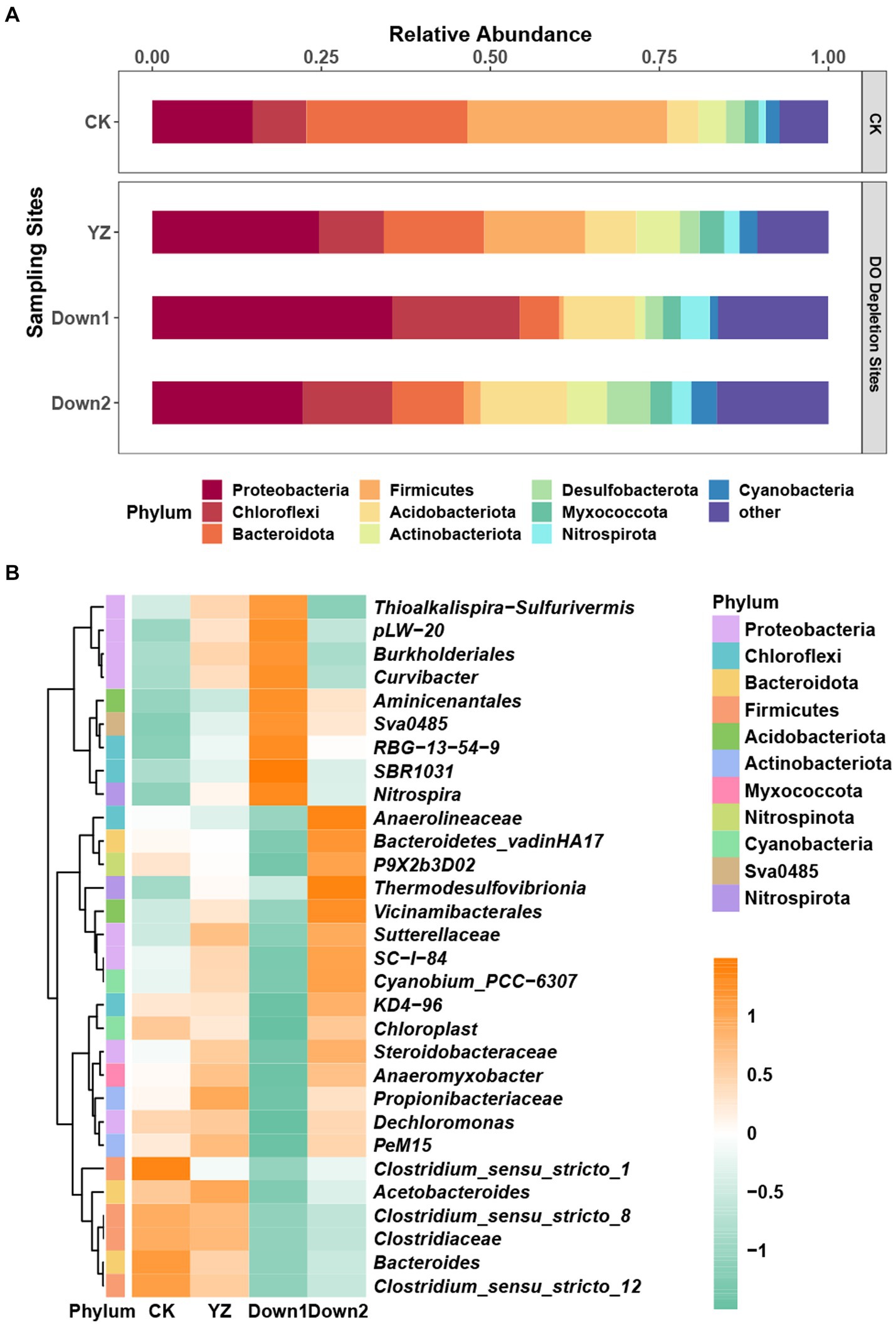 A

Relative Abundance

0.00 0.25 0.50 0.75 1.00

Sampling Sites

CK

YZ

Down1

Down2

CK

DO Depletion Sites

Phylum

Proteobacteria
Chloroflexi
Bacteroidota
Firmicutes
Acidobacteriota
Actinobacteriota
Desulfobacterota
Myxococcota
Nitrospirota
Cyanobacteria
other

B

Thioalkalispira−Sulfurivermis
pLW−20
Burkholderiales
Curvibacter
Aminicenantales
Sva0485
RBG−13−54−9
SBR1031
Nitrospira
Anaerolineaceae
Bacteroidetes_vadinHA17
P9X2b3D02
Thermodesulfovibrionia
Vicinamibacterales
Sutterellaceae
SC−I−84
Cyanobium_PCC−6307
KD4−96
Chloroplast
Steroidobacteraceae
Anaeromyxobacter
Propionibacteriaceae
Dechloromonas
PeM15
Clostridium_sensu_stricto_1
Acetobacteroides
Clostridium_sensu_stricto_8
Clostridiaceae
Bacteroides
Clostridium_sensu_stricto_12

Phylum CK YZ Down1 Down2

Phylum
Proteobacteria
Chloroflexi
Bacteroidota
Firmicutes
Acidobacteriota
Actinobacteriota
Myxococcota
Nitrospinota
Cyanobacteria
Sva0485
Nitrospirota

1
0.5
0
−0.5
−1